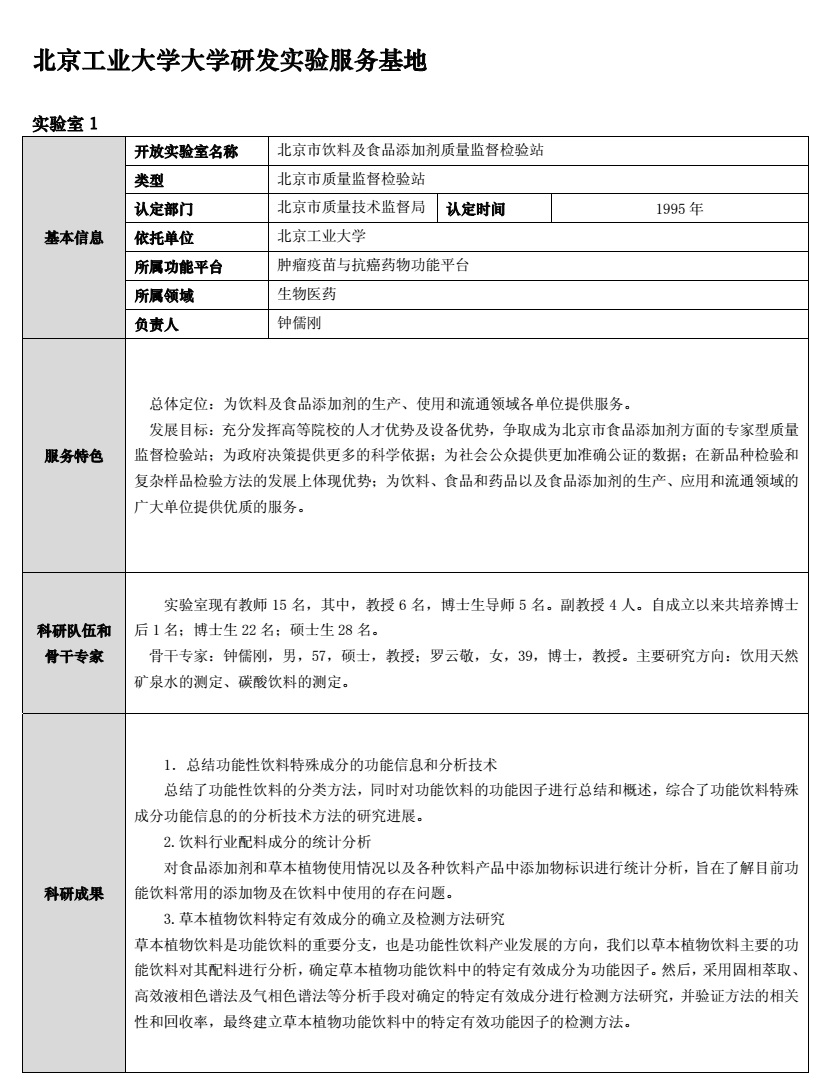 北京工业大学大学研发实验服务基地

实验室 1

| 基本信息 | 开放实验室名称 | 北京市饮料及食品添加剂质量监督检验站 | | |
|---|---|---|---|---|
| | 类型 | 北京市质量监督检验站 | | |
| | 认定部门 | 北京市质量技术监督局 | 认定时间 | 1995 年 |
| | 依托单位 | 北京工业大学 | | |
| | 所属功能平台 | 肿瘤疫苗与抗癌药物功能平台 | | |
| | 所属领域 | 生物医药 | | |
| | 负责人 | 钟儒刚 | | |
| 服务特色 | 总体定位：为饮料及食品添加剂的生产、使用和流通领域各单位提供服务。<br>发展目标：充分发挥高等院校的人才优势及设备优势，争取成为北京市食品添加剂方面的专家型质量监督检验站；为政府决策提供更多的科学依据；为社会公众提供更加准确公证的数据；在新品种检验和复杂样品检验方法的发展上体现优势；为饮料、食品和药品以及食品添加剂的生产、应用和流通领域的广大单位提供优质的服务。 | | | |
| 科研队伍和骨干专家 | 实验室现有教师 15 名，其中，教授 6 名，博士生导师 5 名。副教授 4 人。自成立以来共培养博士后 1 名；博士生 22 名；硕士生 28 名。<br>骨干专家：钟儒刚，男，57，硕士，教授；罗云敬，女，39，博士，教授。主要研究方向：饮用天然矿泉水的测定、碳酸饮料的测定。 | | | |
| 科研成果 | 1. 总结功能性饮料特殊成分的功能信息和分析技术<br>总结了功能性饮料的分类方法，同时对功能饮料的功能因子进行总结和概述，综合了功能饮料特殊成分功能信息的的分析技术方法的研究进展。<br>2. 饮料行业配料成分的统计分析<br>对食品添加剂和草本植物使用情况以及各种饮料产品中添加物标识进行统计分析，旨在了解目前功能饮料常用的添加物及在饮料中使用的存在问题。<br>3. 草本植物饮料特定有效成分的确立及检测方法研究<br>草本植物饮料是功能饮料的重要分支，也是功能性饮料产业发展的方向，我们以草本植物饮料主要的功能饮料对其配料进行分析，确定草本植物功能饮料中的特定有效成分为功能因子。然后，采用固相萃取、高效液相色谱法及气相色谱法等分析手段对确定的特定有效成分进行检测方法研究，并验证方法的相关性和回收率，最终建立草本植物功能饮料中的特定有效功能因子的检测方法。 | | | |